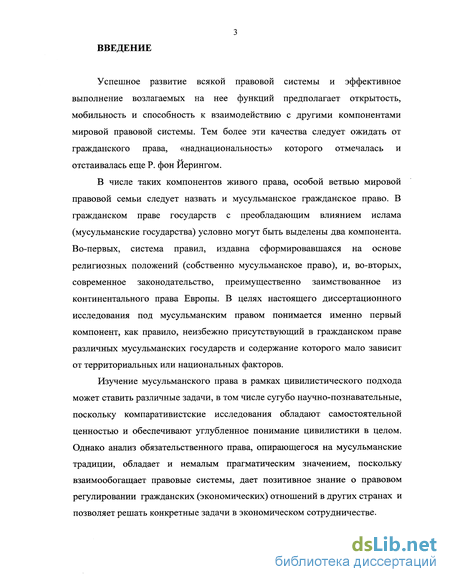 3

ВВЕДЕНИЕ

Успешное развитие всякой правовой системы и эффективное выполнение возлагаемых на нее функций предполагает открытость, мобильность и способность к взаимодействию с другими компонентами мировой правовой системы. Тем более эти качества следует ожидать от гражданского права, «наднациональность» которого отмечалась и отстаивалась еще Р. фон Йерингом.

В числе таких компонентов живого права, особой ветвью мировой правовой семьи следует назвать и мусульманское гражданское право. В гражданском праве государств с преобладающим влиянием ислама (мусульманские государства) условно могут быть выделены два компонента. Во-первых, система правил, издавна сформировавшаяся на основе религиозных положений (собственно мусульманское право), и, во-вторых, современное законодательство, преимущественно заимствованное из континентального права Европы. В целях настоящего диссертационного исследования под мусульманским правом понимается именно первый компонент, как правило, неизбежно присутствующий в гражданском праве различных мусульманских государств и содержание которого мало зависит от территориальных или национальных факторов.

Изучение мусульманского права в рамках цивилистического подхода может ставить различные задачи, в том числе сугубо научно-познавательные, поскольку компаративистские исследования обладают самостоятельной ценностью и обеспечивают углубленное понимание цивилистики в целом. Однако анализ обязательственного права, опирающегося на мусульманские традиции, обладает и немалым прагматическим значением, поскольку взаимообогащает правовые системы, дает позитивное знание о правовом регулировании гражданских (экономических) отношений в других странах и позволяет решать конкретные задачи в экономическом сотрудничестве.

dsLib.net
библиотека диссертаций